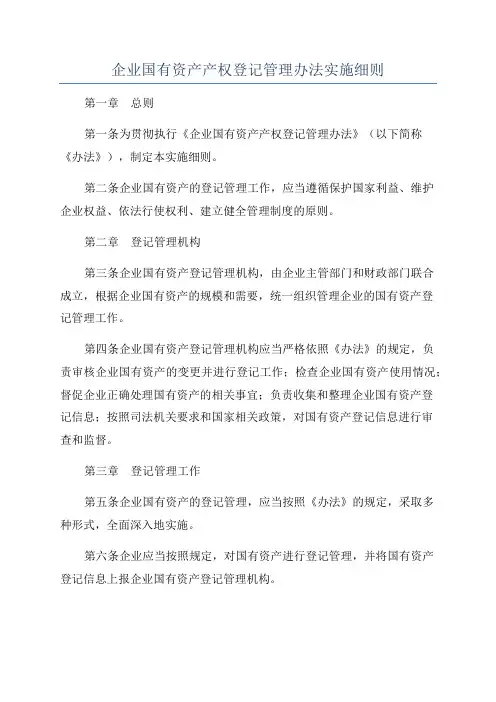 企业国有资产产权登记管理办法实施细则

第一章　总则

第一条为贯彻执行《企业国有资产产权登记管理办法》（以下简称《办法》），制定本实施细则。

第二条企业国有资产的登记管理工作，应当遵循保护国家利益、维护企业权益、依法行使权利、建立健全管理制度的原则。

第二章　登记管理机构

第三条企业国有资产登记管理机构，由企业主管部门和财政部门联合成立，根据企业国有资产的规模和需要，统一组织管理企业的国有资产登记管理工作。

第四条企业国有资产登记管理机构应当严格依照《办法》的规定，负责审核企业国有资产的变更并进行登记工作；检查企业国有资产使用情况；督促企业正确处理国有资产的相关事宜；负责收集和整理企业国有资产登记信息；按照司法机关要求和国家相关政策，对国有资产登记信息进行审查和监督。

第三章　登记管理工作

第五条企业国有资产的登记管理，应当按照《办法》的规定，采取多种形式，全面深入地实施。

第六条企业应当按照规定，对国有资产进行登记管理，并将国有资产登记信息上报企业国有资产登记管理机构。